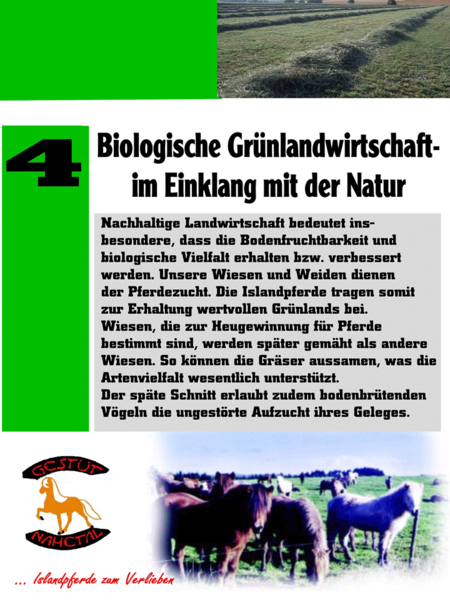 4

Biologische Grünlandwirtschaft-
im Einklang mit der Natur

Nachhaltige Landwirtschaft bedeutet insbesondere, dass die Bodenfruchtbarkeit und biologische Vielfalt erhalten bzw. verbessert werden. Unsere Wiesen und Weiden dienen der Pferdezucht. Die Islandpferde tragen somit zur Erhaltung wertvollen Grünlands bei. Wiesen, die zur Heugewinnung für Pferde bestimmt sind, werden später gemäht als andere Wiesen. So können die Gräser aussamen, was die Artenvielfalt wesentlich unterstützt.
Der späte Schnitt erlaubt zudem bodenbrütenden Vögeln die ungestörte Aufzucht ihres Geleges.

GESTÜT
NAHETAL

... Islandpferde zum Verlieben